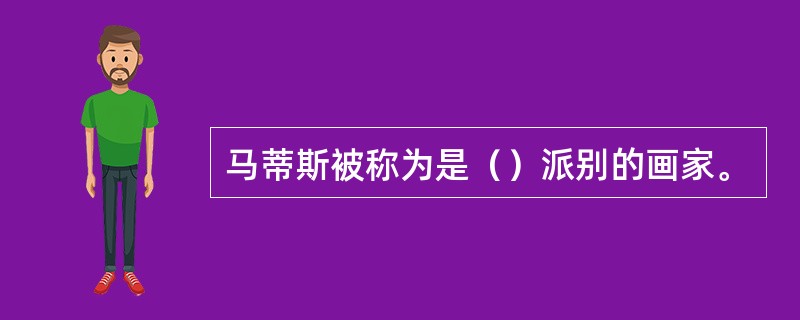 马蒂斯被称为是（）派别的画家。